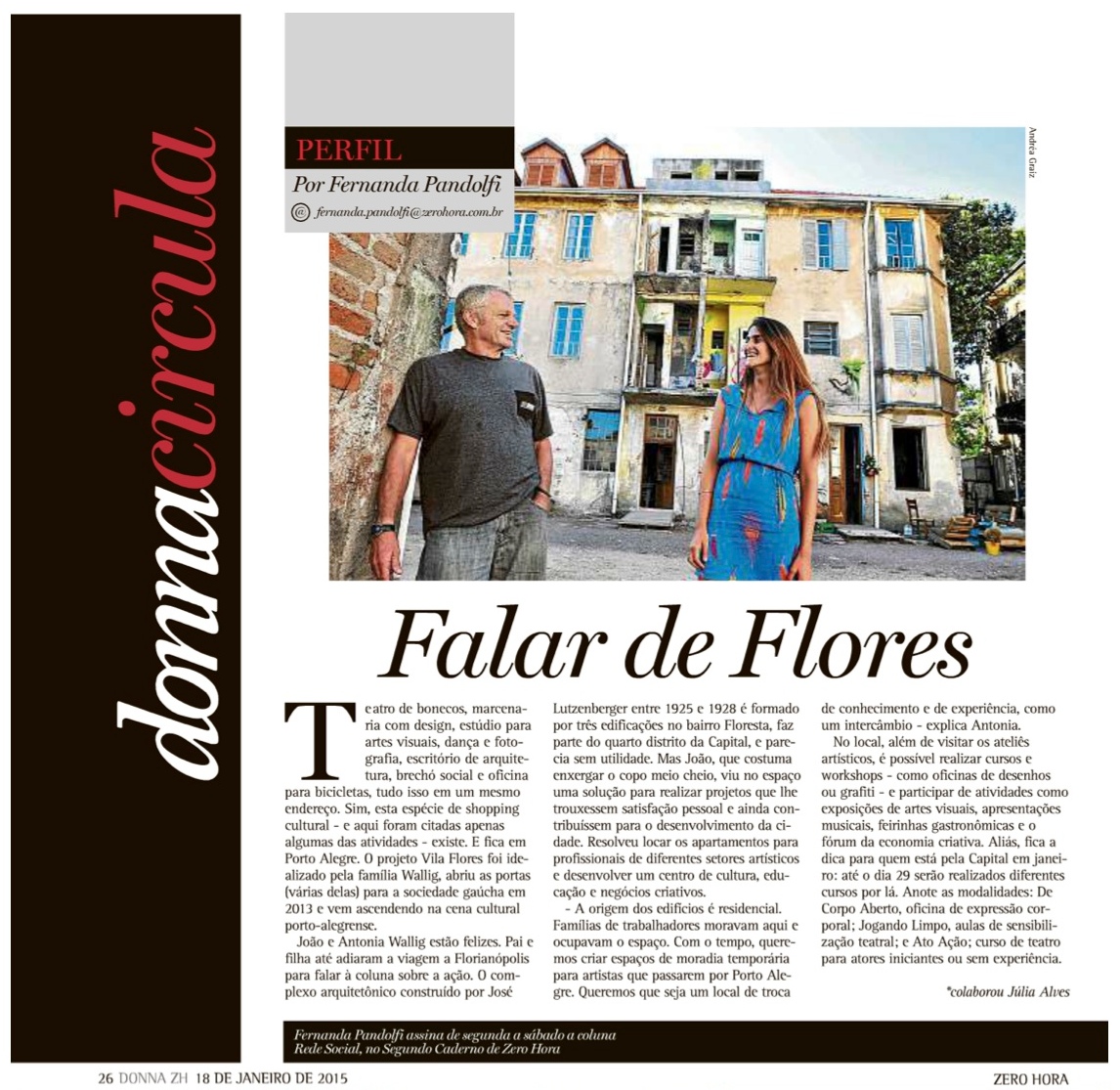 donnacircula

PERFIL
Por Fernanda Pandolfi
@ fernanda.pandolfi@zerohora.com.br

Andréa Graiz

Falar de Flores

Teatro de bonecos, marcenaria com design, estúdio para artes visuais, dança e fotografia, escritório de arquitetura, brechó social e oficina para bicicletas, tudo isso em um mesmo endereço. Sim, esta espécie de shopping cultural - e aqui foram citadas apenas algumas das atividades - existe. E fica em Porto Alegre. O projeto Vila Flores foi idealizado pela família Wallig, abriu as portas (várias delas) para a sociedade gaúcha em 2013 e vem ascendendo na cena cultural porto-alegrense.

João e Antonia Wallig estão felizes. Pai e filha até adiaram a viagem a Florianópolis para falar à coluna sobre a ação. O complexo arquitetônico construído por José Lutzenberger entre 1925 e 1928 é formado por três edificações no bairro Floresta, faz parte do quarto distrito da Capital, e parecia sem utilidade. Mas João, que costuma enxergar o copo meio cheio, viu no espaço uma solução para realizar projetos que lhe trouxessem satisfação pessoal e ainda contribuíssem para o desenvolvimento da cidade. Resolveu locar os apartamentos para profissionais de diferentes setores artísticos e desenvolver um centro de cultura, educação e negócios criativos.

- A origem dos edifícios é residencial. Famílias de trabalhadores moravam aqui e ocupavam o espaço. Com o tempo, queremos criar espaços de moradia temporária para artistas que passarem por Porto Alegre. Queremos que seja um local de troca de conhecimento e de experiência, como um intercâmbio - explica Antonia.

No local, além de visitar os ateliês artísticos, é possível realizar cursos e workshops - como oficinas de desenhos ou grafiti - e participar de atividades como exposições de artes visuais, apresentações musicais, feirinhas gastronômicas e o fórum da economia criativa. Aliás, fica a dica para quem está pela Capital em janeiro: até o dia 29 serão realizados diferentes cursos por lá. Anote as modalidades: De Corpo Aberto, oficina de expressão corporal; Jogando Limpo, aulas de sensibilização teatral; e Ato Ação; curso de teatro para atores iniciantes ou sem experiência.

*colaborou Júlia Alves

Fernanda Pandolfi assina de segunda a sábado a coluna Rede Social, no Segundo Caderno de Zero Hora

26 DONNA ZH 18 DE JANEIRO DE 2015

ZERO HORA